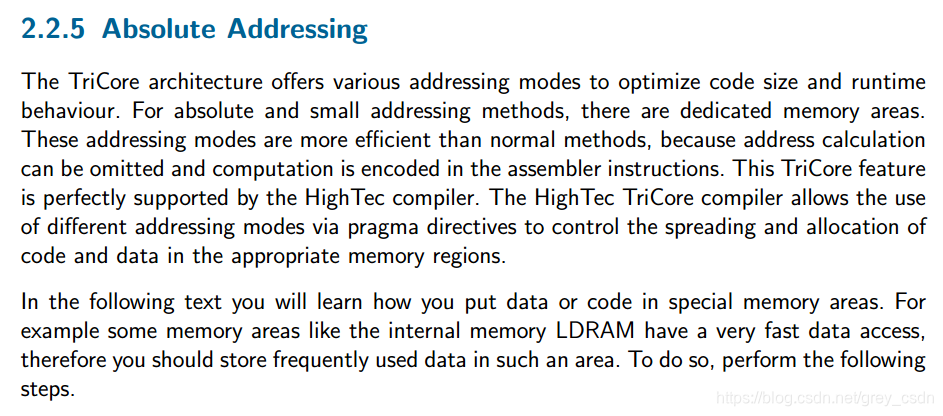 2.2.5 Absolute Addressing

The TriCore architecture offers various addressing modes to optimize code size and runtime behaviour. For absolute and small addressing methods, there are dedicated memory areas. These addressing modes are more efficient than normal methods, because address calculation can be omitted and computation is encoded in the assembler instructions. This TriCore feature is perfectly supported by the HighTec compiler. The HighTec TriCore compiler allows the use of different addressing modes via pragma directives to control the spreading and allocation of code and data in the appropriate memory regions.

In the following text you will learn how you put data or code in special memory areas. For example some memory areas like the internal memory LDRAM have a very fast data access, therefore you should store frequently used data in such an area. To do so, perform the following steps.

https://blog.csdn.net/grey_csdn